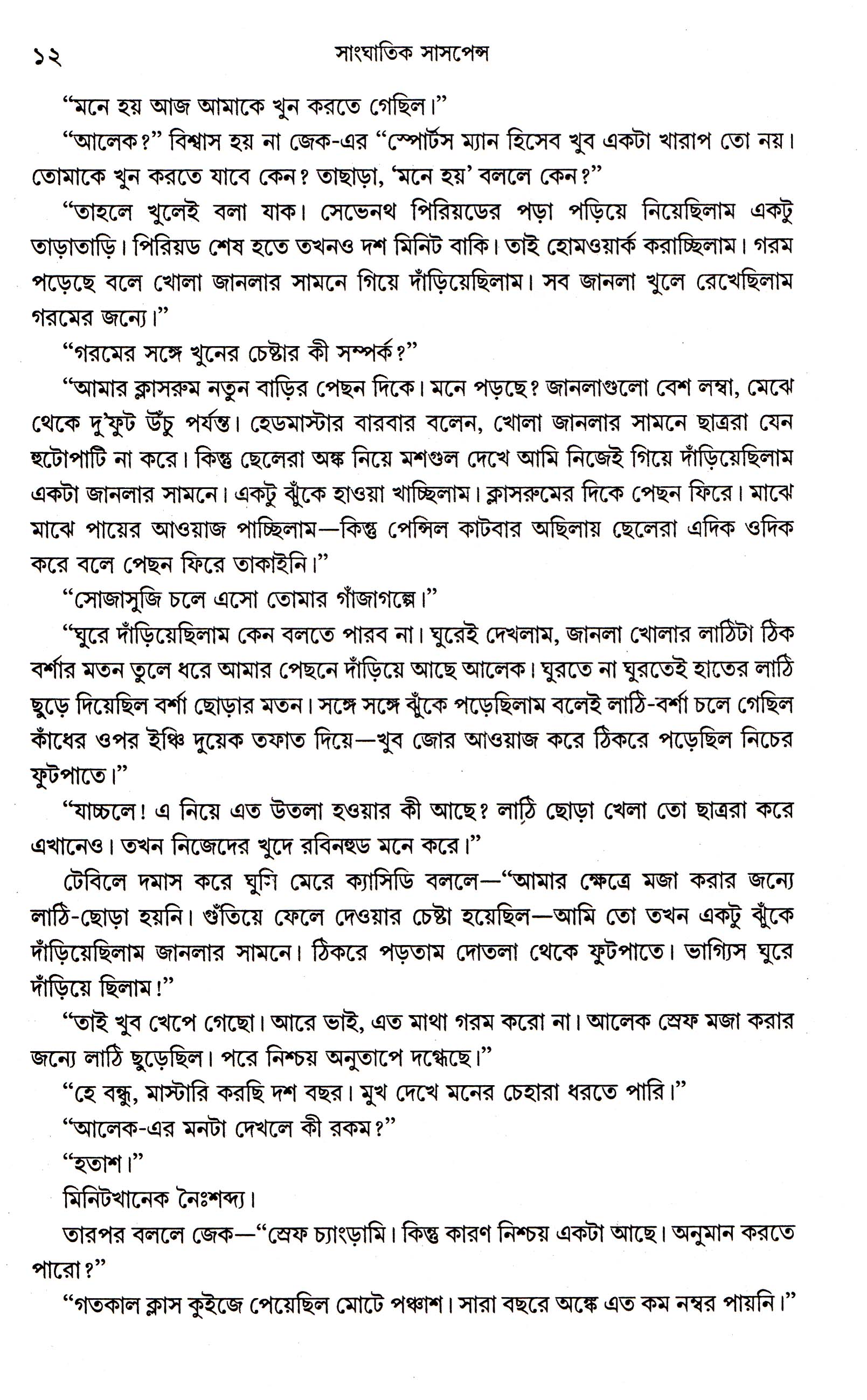 ১২ সাংঘাতিক সাসপেন্স

"মনে হয় আজ আমাকে খুন করতে গেছিল।"

"আলেক?" বিশ্বাস হয় না জেক-এর "স্পোর্টস ম্যান হিসেব খুব একটা খারাপ তো নয়। তোমাকে খুন করতে যাবে কেন? তাছাড়া, 'মনে হয়' বললে কেন?"

"তাহলে খুলেই বলা যাক। সেভেনথ পিরিয়ডের পড়া পড়িয়ে নিয়েছিলাম একটু তাড়াতাড়ি। পিরিয়ড শেষ হতে তখনও দশ মিনিট বাকি। তাই হোমওয়ার্ক করাচ্ছিলাম। গরম পড়েছে বলে খোলা জানলার সামনে গিয়ে দাঁড়িয়েছিলাম। সব জানলা খুলে রেখেছিলাম গরমের জন্যে।"

"গরমের সঙ্গে খুনের চেষ্টার কী সম্পর্ক?"

"আমার ক্লাসরুম নতুন বাড়ির পেছন দিকে। মনে পড়ছে? জানলাগুলো বেশ লম্বা, মেঝে থেকে দু'ফুট উঁচু পর্যন্ত। হেডমাস্টার বারবার বলেন, খোলা জানলার সামনে ছাত্ররা যেন হুটোপাটি না করে। কিন্তু ছেলেরা অঙ্ক নিয়ে মশগুল দেখে আমি নিজেই গিয়ে দাঁড়িয়েছিলাম একটা জানলার সামনে। একটু ঝুঁকে হাওয়া খাচ্ছিলাম। ক্লাসরুমের দিকে পেছন ফিরে। মাঝে মাঝে পায়ের আওয়াজ পাচ্ছিলাম—কিন্তু পেন্সিল কাটবার অছিলায় ছেলেরা এদিক ওদিক করে বলে পেছন ফিরে তাকাইনি।"

"সোজাসুজি চলে এসো তোমার গাঁজাগল্পে।"

"ঘুরে দাঁড়িয়েছিলাম কেন বলতে পারব না। ঘুরেই দেখলাম, জানলা খোলার লাঠিটা ঠিক বর্শার মতন তুলে ধরে আমার পেছনে দাঁড়িয়ে আছে আলেক। ঘুরতে না ঘুরতেই হাতের লাঠি ছুড়ে দিয়েছিল বর্শা ছোড়ার মতন। সঙ্গে সঙ্গে ঝুঁকে পড়েছিলাম বলেই লাঠি-বর্শা চলে গেছিল কাঁধের ওপর ইঞ্চি দুয়েক তফাত দিয়ে—খুব জোর আওয়াজ করে ঠিকরে পড়েছিল নিচের ফুটপাতে।"

"যাচ্চলে! এ নিয়ে এত উতলা হওয়ার কী আছে? লাঠি ছোড়া খেলা তো ছাত্ররা করে এখানেও। তখন নিজেদের খুদে রবিনহুড মনে করে।"

টেবিলে দমাস করে ঘুসি মেরে ক্যাসিডি বললে—"আমার ক্ষেত্রে মজা করার জন্যে লাঠি-ছোড়া হয়নি। গুঁতিয়ে ফেলে দেওয়ার চেষ্টা হয়েছিল—আমি তো তখন একটু ঝুঁকে দাঁড়িয়েছিলাম জানলার সামনে। ঠিকরে পড়তাম দোতলা থেকে ফুটপাতে। ভাগ্যিস ঘুরে দাঁড়িয়ে ছিলাম!"

"তাই খুব খেপে গেছো। আরে ভাই, এত মাথা গরম করো না। আলেক স্রেফ মজা করার জন্যে লাঠি ছুড়েছিল। পরে নিশ্চয় অনুতাপে দগ্ধেছে।"

"হে বন্ধু, মাস্টারি করছি দশ বছর। মুখ দেখে মনের চেহারা ধরতে পারি।"

"আলেক-এর মনটা দেখলে কী রকম?"

"হতাশ।"

মিনিটখানেক নৈঃশব্দ্য।

তারপর বললে জেক—"স্রেফ চ্যাংড়ামি। কিন্তু কারণ নিশ্চয় একটা আছে। অনুমান করতে পারো?"

"গতকাল ক্লাস কুইজে পেয়েছিল মোটে পঞ্চাশ। সারা বছরে অঙ্কে এত কম নম্বর পায়নি।"